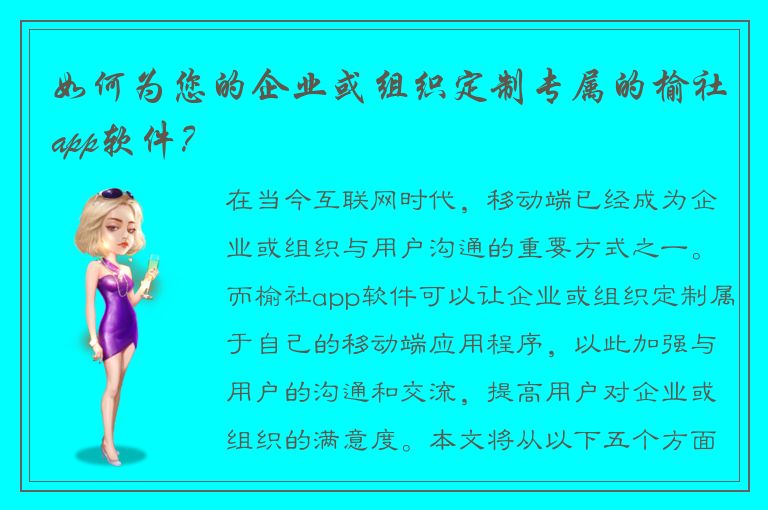 如何为您的企业或组织定制专属的榆社app软件？

在当今互联网时代，移动端已经成为企业或组织与用户沟通的重要方式之一。而榆社app软件可以让企业或组织定制属于自己的移动端应用程序，以此加强与用户的沟通和交流，提高用户对企业或组织的满意度。本文将从以下五个方面